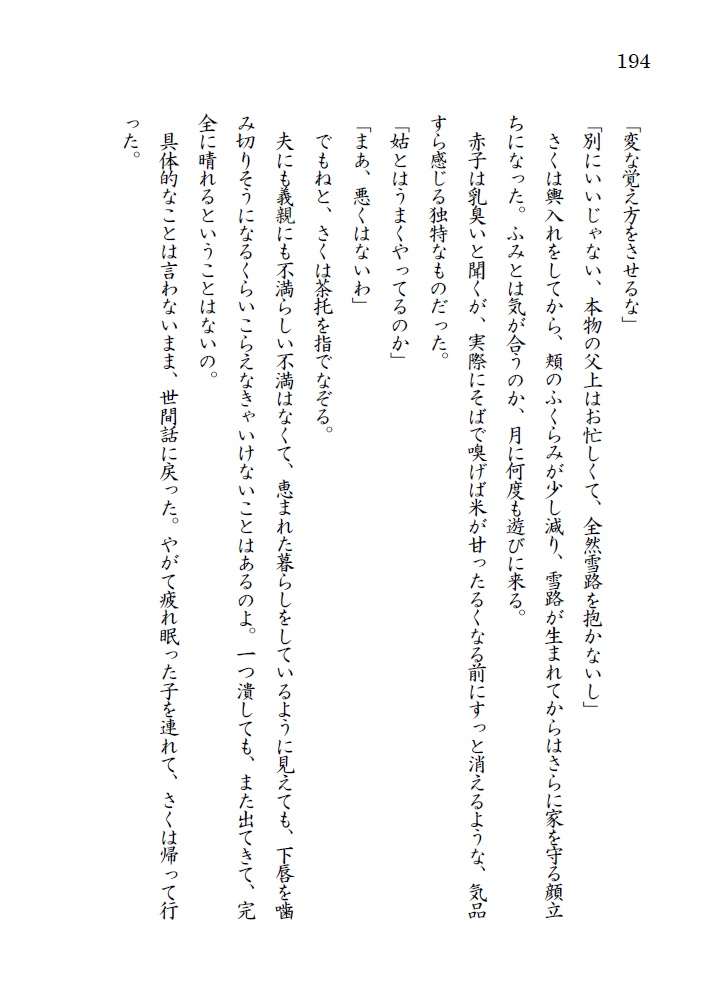 194

「変な覚え方をさせるな」

「別にいいじゃない、本物の父上はお忙しくて、全然雪路を抱かないし」

さくは輿入れをしてから、頬のふくらみが少し減り、雪路が生まれてからはさらに家を守る顔立ちになった。ふみとは気が合うのか、月に何度も遊びに来る。

赤子は乳臭いと聞くが、実際にそばで嗅げば米が甘ったるくなる前にすっと消えるような、気品すら感じる独特なものだった。

「姑とはうまくやってるのか」

「まあ、悪くはないわ」

でもねと、さくは茶托を指でなぞる。

夫にも義親にも不満らしい不満はなくて、恵まれた暮らしをしているように見えても、下唇を噛み切りそうになるくらいこらえなきゃいけないことはあるのよ。一つ潰しても、また出てきて、完全に晴れるということはないの。

具体的なことは言わないまま、世間話に戻った。やがて疲れ眠った子を連れて、さくは帰って行った。